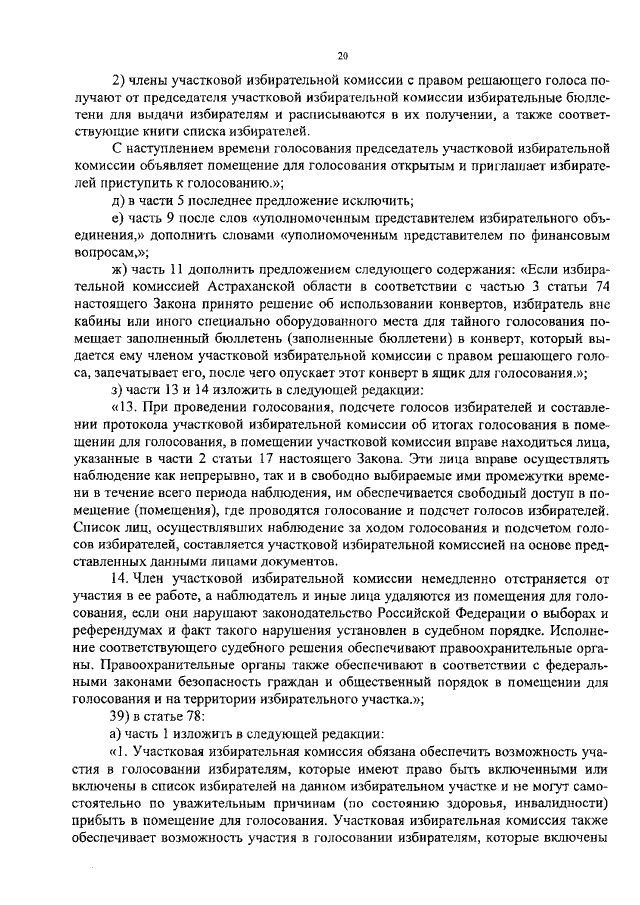 20

2) члены участковой избирательной комиссии с правом решающего голоса получают от председателя участковой избирательной комиссии избирательные бюллетени для выдачи избирателям и расписываются в их получении, а также соответствующие книги списка избирателей.

С наступлением времени голосования председатель участковой избирательной комиссии объявляет помещение для голосования открытым и приглашает избирателей приступить к голосованию.»;

д) в части 5 последнее предложение исключить;

е) часть 9 после слов «уполномоченным представителем избирательного объединения,» дополнить словами «уполномоченным представителем по финансовым вопросам,»;

ж) часть 11 дополнить предложением следующего содержания: «Если избирательной комиссией Астраханской области в соответствии с частью 3 статьи 74 настоящего Закона принято решение об использовании конвертов, избиратель вне кабины или иного специально оборудованного места для тайного голосования помещает заполненный бюллетень (заполненные бюллетени) в конверт, который выдается ему членом участковой избирательной комиссии с правом решающего голоса, запечатывает его, после чего опускает этот конверт в ящик для голосования.»;

з) части 13 и 14 изложить в следующей редакции:

«13. При проведении голосования, подсчете голосов избирателей и составлении протокола участковой избирательной комиссии об итогах голосования в помещении для голосования, в помещении участковой комиссии вправе находиться лица, указанные в части 2 статьи 17 настоящего Закона. Эти лица вправе осуществлять наблюдение как непрерывно, так и в свободно выбираемые ими промежутки времени в течение всего периода наблюдения, им обеспечивается свободный доступ в помещение (помещения), где проводятся голосование и подсчет голосов избирателей. Список лиц, осуществлявших наблюдение за ходом голосования и подсчетом голосов избирателей, составляется участковой избирательной комиссией на основе представленных данными лицами документов.

14. Член участковой избирательной комиссии немедленно отстраняется от участия в ее работе, а наблюдатель и иные лица удаляются из помещения для голосования, если они нарушают законодательство Российской Федерации о выборах и референдумах и факт такого нарушения установлен в судебном порядке. Исполнение соответствующего судебного решения обеспечивают правоохранительные органы. Правоохранительные органы также обеспечивают в соответствии с федеральными законами безопасность граждан и общественный порядок в помещении для голосования и на территории избирательного участка.»;

39) в статье 78:

а) часть 1 изложить в следующей редакции:

«1. Участковая избирательная комиссия обязана обеспечить возможность участия в голосовании избирателям, которые имеют право быть включенными или включены в список избирателей на данном избирательном участке и не могут самостоятельно по уважительным причинам (по состоянию здоровья, инвалидности) прибыть в помещение для голосования. Участковая избирательная комиссия также обеспечивает возможность участия в голосовании избирателям, которые включены